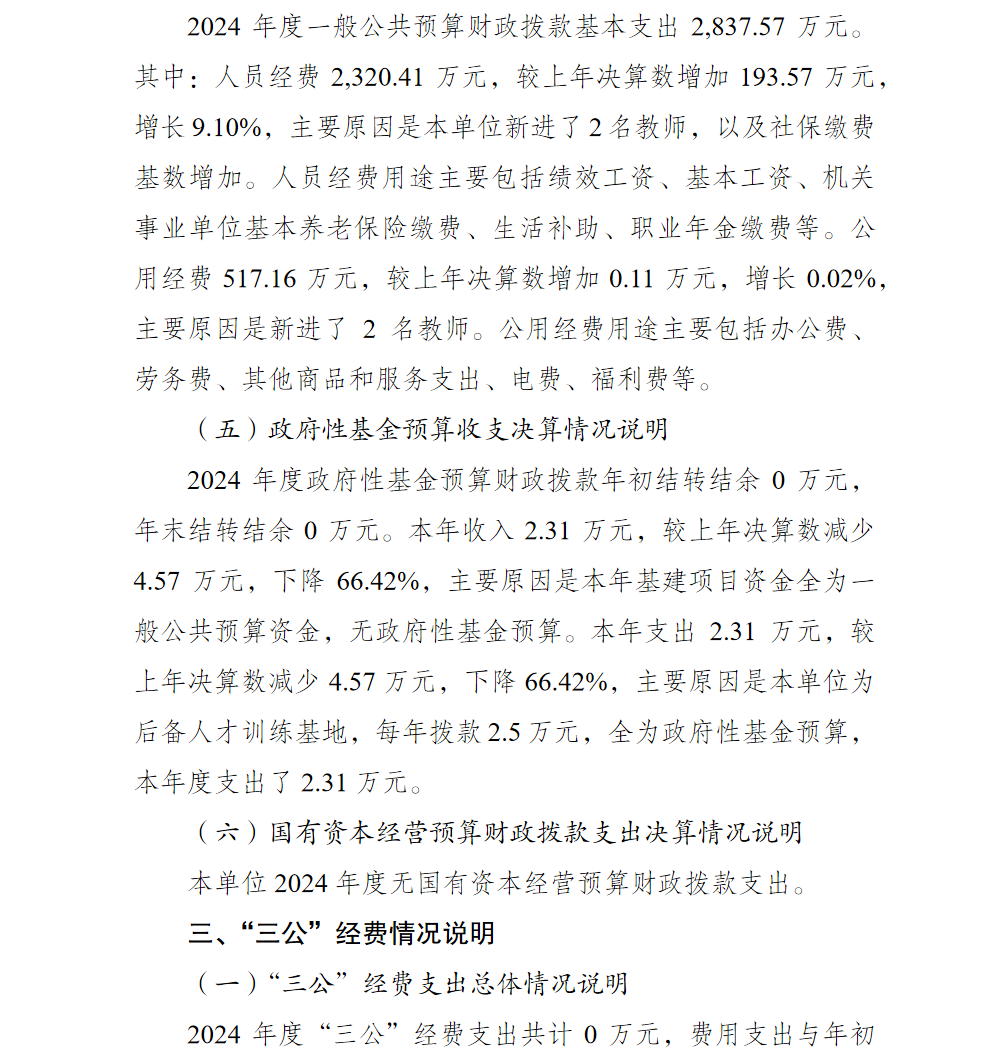 2024 年度一般公共预算财政拨款基本支出 2,837.57 万元。其中：人员经费 2,320.41 万元，较上年决算数增加 193.57 万元，增长 9.10%，主要原因是本单位新进了 2 名教师，以及社保缴费基数增加。人员经费用途主要包括绩效工资、基本工资、机关事业单位基本养老保险缴费、生活补助、职业年金缴费等。公用经费 517.16 万元，较上年决算数增加 0.11 万元，增长 0.02%，主要原因是新进了 2 名教师。公用经费用途主要包括办公费、劳务费、其他商品和服务支出、电费、福利费等。

（五）政府性基金预算收支决算情况说明

2024 年度政府性基金预算财政拨款年初结转结余 0 万元，年末结转结余 0 万元。本年收入 2.31 万元，较上年决算数减少 4.57 万元，下降 66.42%，主要原因是本年基建项目资金全为一般公共预算资金，无政府性基金预算。本年支出 2.31 万元，较上年决算数减少 4.57 万元，下降 66.42%，主要原因是本单位为后备人才训练基地，每年拨款 2.5 万元，全为政府性基金预算，本年度支出了 2.31 万元。

（六）国有资本经营预算财政拨款支出决算情况说明

本单位 2024 年度无国有资本经营预算财政拨款支出。

三、“三公”经费情况说明

（一）“三公”经费支出总体情况说明

2024 年度“三公”经费支出共计 0 万元，费用支出与年初